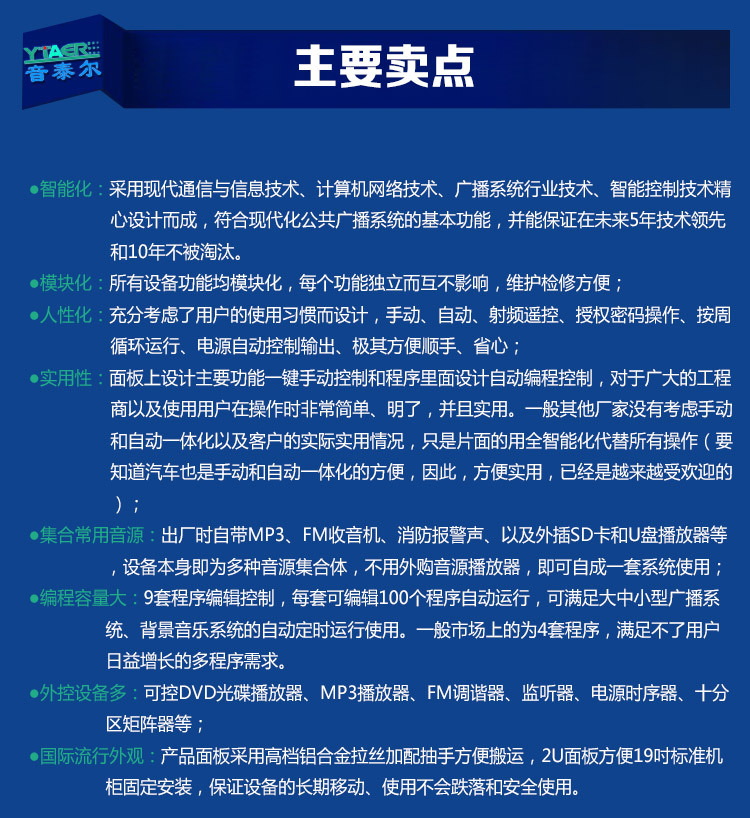 YTAER
音泰尔

主要卖点

●智能化：采用现代通信与信息技术、计算机网络技术、广播系统行业技术、智能控制技术精心设计而成，符合现代化公共广播系统的基本功能，并能保证在未来5年技术领先和10年不被淘汰。

●模块化：所有设备功能均模块化，每个功能独立而互不影响，维护检修方便；

●人性化：充分考虑了用户的使用习惯而设计，手动、自动、射频遥控、授权密码操作、按周循环运行、电源自动控制输出、极其方便顺手、省心；

●实用性：面板上设计主要功能一键手动控制和程序里面设计自动编程控制，对于广大的工程商以及使用用户在操作时非常简单、明了，并且实用。一般其他厂家没有考虑手动和自动一体化以及客户的实际实用情况，只是片面的用全智能化代替所有操作（要知道汽车也是手动和自动一体化的方便，因此，方便实用，已经是越来越受欢迎的）；

●集合常用音源：出厂时自带MP3、FM收音机、消防报警声、以及外插SD卡和U盘播放器等，设备本身即为多种音源集合体，不用外购音源播放器，即可自成一套系统使用；

●编程容量大：9套程序编辑控制，每套可编辑100个程序自动运行，可满足大中小型广播系统、背景音乐系统的自动定时运行使用。一般市场上的为4套程序，满足不了用户日益增长的多程序需求。

●外控设备多：可控DVD光碟播放器、MP3播放器、FM调谐器、监听器、电源时序器、十分区矩阵器等；

●国际流行外观：产品面板采用高档铝合金拉丝加配抽手方便搬运，2U面板方便19吋标准机柜固定安装，保证设备的长期移动、使用不会跌落和安全使用。